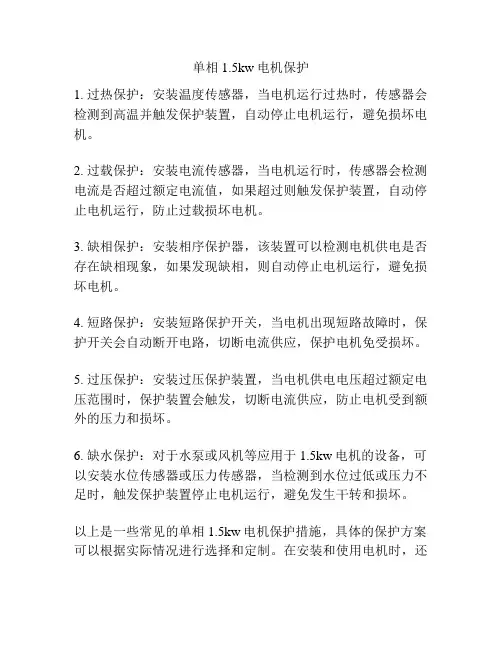 单相 1.5kw 电机保护

1. 过热保护：安装温度传感器，当电机运行过热时，传感器会检测到高温并触发保护装置，自动停止电机运行，避免损坏电机。

2. 过载保护：安装电流传感器，当电机运行时，传感器会检测电流是否超过额定电流值，如果超过则触发保护装置，自动停止电机运行，防止过载损坏电机。

3. 缺相保护：安装相序保护器，该装置可以检测电机供电是否存在缺相现象，如果发现缺相，则自动停止电机运行，避免损坏电机。

4. 短路保护：安装短路保护开关，当电机出现短路故障时，保护开关会自动断开电路，切断电流供应，保护电机免受损坏。

5. 过压保护：安装过压保护装置，当电机供电电压超过额定电压范围时，保护装置会触发，切断电流供应，防止电机受到额外的压力和损坏。

6. 缺水保护：对于水泵或风机等应用于 1.5kw 电机的设备，可以安装水位传感器或压力传感器，当检测到水位过低或压力不足时，触发保护装置停止电机运行，避免发生干转和损坏。

以上是一些常见的单相 1.5kw 电机保护措施，具体的保护方案可以根据实际情况进行选择和定制。在安装和使用电机时，还